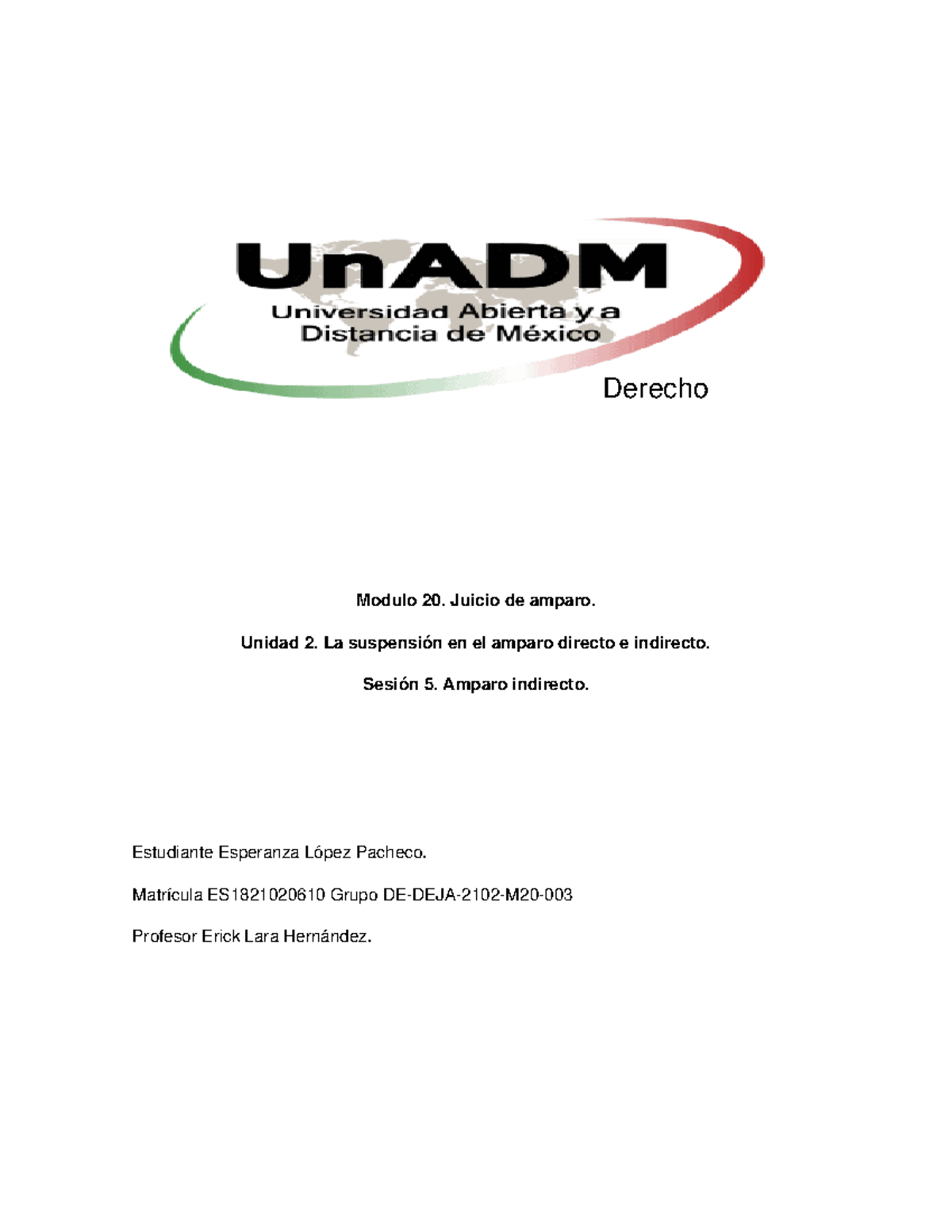 UnADM
Universidad Abierta y a Distancia de México

Derecho

Modulo 20. Juicio de amparo.

Unidad 2. La suspensión en el amparo directo e indirecto.

Sesión 5. Amparo indirecto.

Estudiante Esperanza López Pacheco.

Matrícula ES1821020610 Grupo DE-DEJA-2102-M20-003

Profesor Erick Lara Hernández.